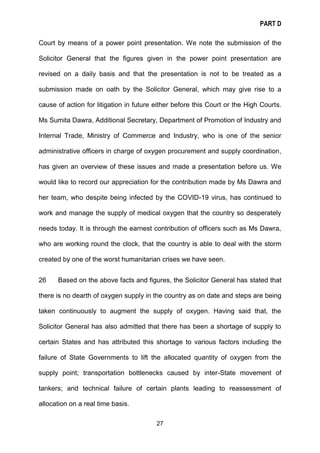 PART D

Court by means of a power point presentation. We note the submission of the Solicitor General that the figures given in the power point presentation are revised on a daily basis and that the presentation is not to be treated as a submission made on oath by the Solicitor General, which may give rise to a cause of action for litigation in future either before this Court or the High Courts. Ms Sumita Dawra, Additional Secretary, Department of Promotion of Industry and Internal Trade, Ministry of Commerce and Industry, who is one of the senior administrative officers in charge of oxygen procurement and supply coordination, has given an overview of these issues and made a presentation before us. We would like to record our appreciation for the contribution made by Ms Dawra and her team, who despite being infected by the COVID-19 virus, has continued to work and manage the supply of medical oxygen that the country so desperately needs today. It is through the earnest contribution of officers such as Ms Dawra, who are working round the clock, that the country is able to deal with the storm created by one of the worst humanitarian crises we have seen.

26 Based on the above facts and figures, the Solicitor General has stated that there is no dearth of oxygen supply in the country as on date and steps are being taken continuously to augment the supply of oxygen. Having said that, the Solicitor General has also admitted that there has been a shortage of supply to certain States and has attributed this shortage to various factors including the failure of State Governments to lift the allocated quantity of oxygen from the supply point; transportation bottlenecks caused by inter-State movement of tankers; and technical failure of certain plants leading to reassessment of allocation on a real time basis.

27